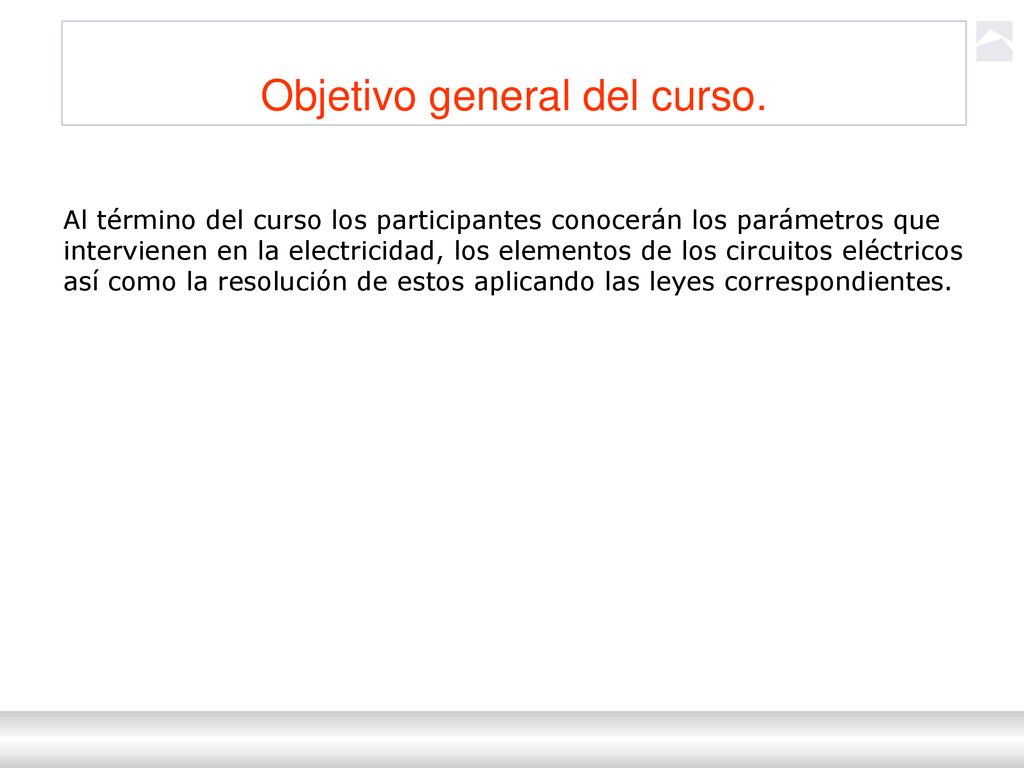 Objetivo general del curso.

Al término del curso los participantes conocerán los parámetros que intervienen en la electricidad, los elementos de los circuitos eléctricos así como la resolución de estos aplicando las leyes correspondientes.